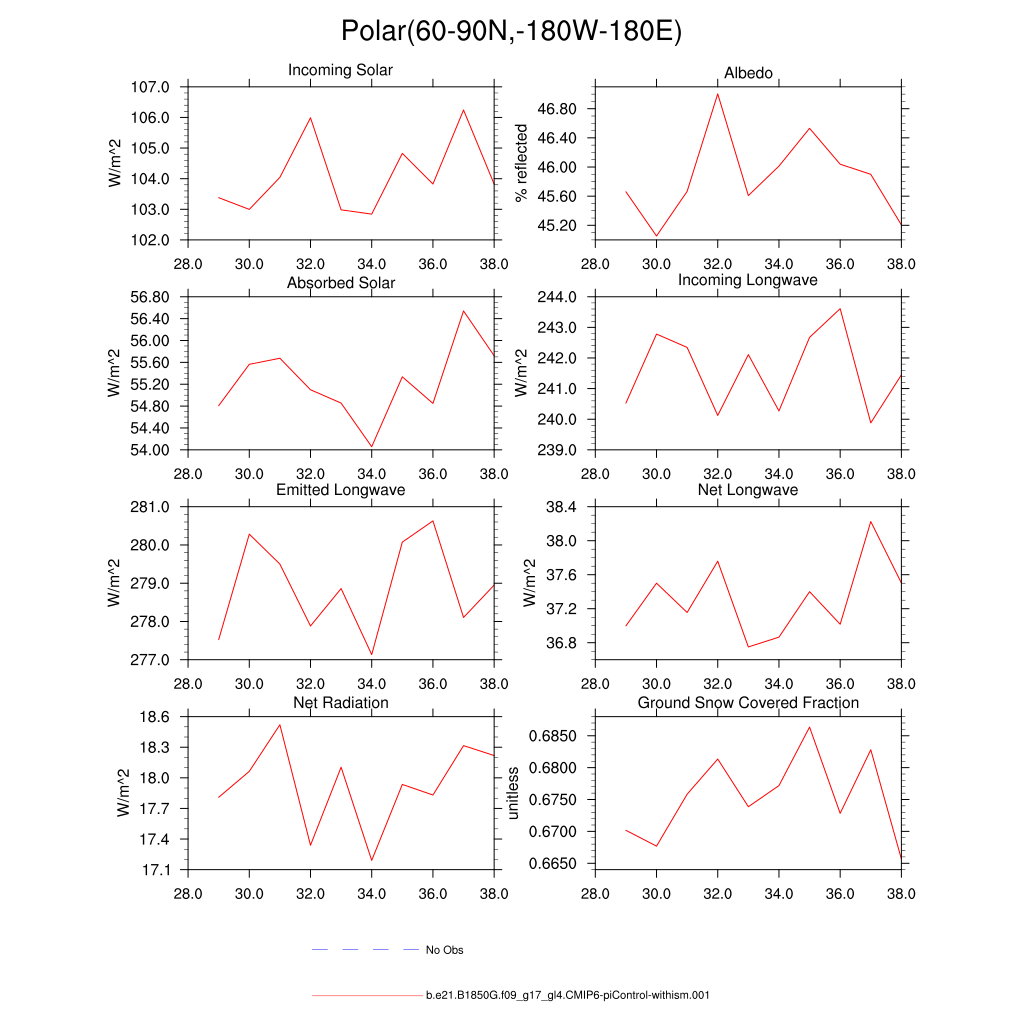 Polar(60-90N,-180W-180E)

Incoming Solar
W/m^2
107.0
106.0
105.0
104.0
103.0
102.0
28.0 30.0 32.0 34.0 36.0 38.0

Albedo
% reflected
46.80
46.40
46.00
45.60
45.20
28.0 30.0 32.0 34.0 36.0 38.0

Absorbed Solar
W/m^2
56.80
56.40
56.00
55.60
55.20
54.80
54.40
54.00
28.0 30.0 32.0 34.0 36.0 38.0

Incoming Longwave
W/m^2
244.0
243.0
242.0
241.0
240.0
239.0
28.0 30.0 32.0 34.0 36.0 38.0

Emitted Longwave
W/m^2
281.0
280.0
279.0
278.0
277.0
28.0 30.0 32.0 34.0 36.0 38.0

Net Longwave
W/m^2
38.4
38.0
37.6
37.2
36.8
28.0 30.0 32.0 34.0 36.0 38.0

Net Radiation
W/m^2
18.6
18.3
18.0
17.7
17.4
17.1
28.0 30.0 32.0 34.0 36.0 38.0

Ground Snow Covered Fraction
unitless
0.6850
0.6800
0.6750
0.6700
0.6650
28.0 30.0 32.0 34.0 36.0 38.0

No Obs

b.e21.B1850G.f09_g17_gl4.CMIP6-piControl-withism.001